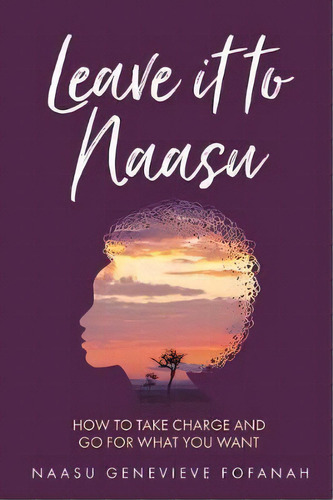 Leave it to Naasu

HOW TO TAKE CHARGE AND GO FOR WHAT YOU WANT

NAASU GENEVIEVE FOFANAH